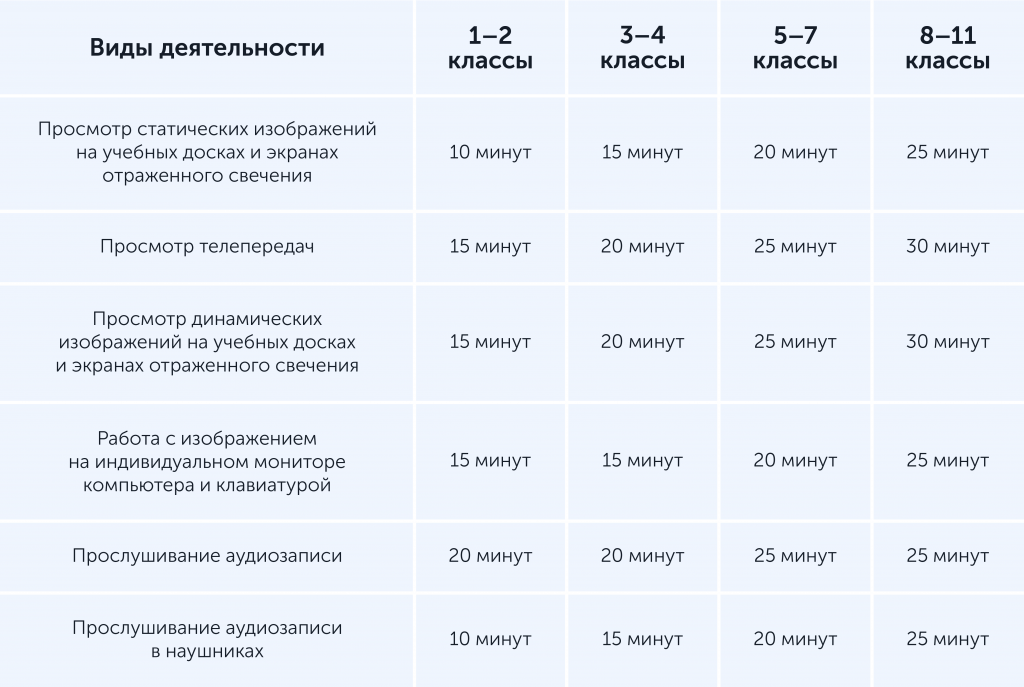 | Виды деятельности | 1–2 классы | 3–4 классы | 5–7 классы | 8–11 классы |
|---|---|---|---|---|
| Просмотр статических изображений на учебных досках и экранах отраженного свечения | 10 минут | 15 минут | 20 минут | 25 минут |
| Просмотр телепередач | 15 минут | 20 минут | 25 минут | 30 минут |
| Просмотр динамических изображений на учебных досках и экранах отраженного свечения | 15 минут | 20 минут | 25 минут | 30 минут |
| Работа с изображением на индивидуальном мониторе компьютера и клавиатурой | 15 минут | 15 минут | 20 минут | 25 минут |
| Прослушивание аудиозаписи | 20 минут | 20 минут | 25 минут | 25 минут |
| Прослушивание аудиозаписи в наушниках | 10 минут | 15 минут | 20 минут | 25 минут |